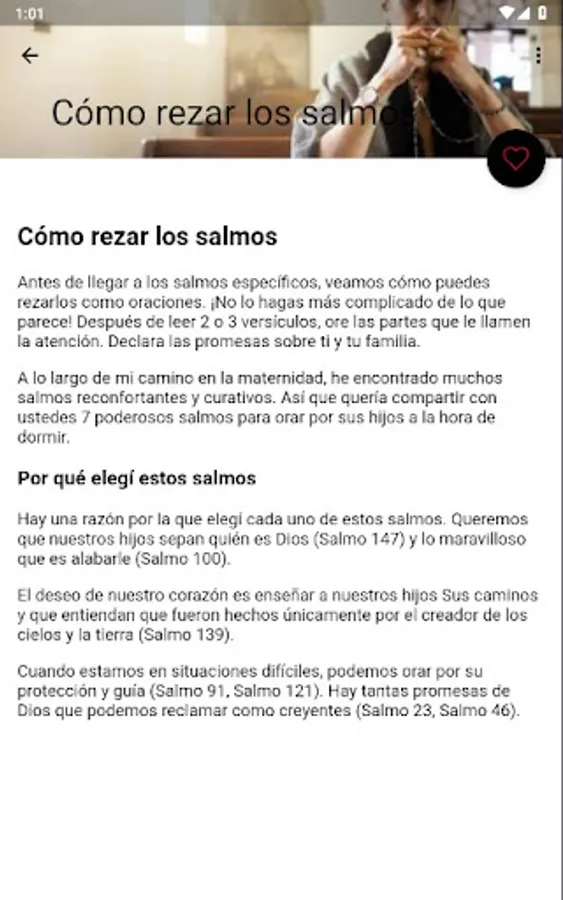 1:01

Cómo rezar los salmos

Cómo rezar los salmos

Antes de llegar a los salmos específicos, veamos cómo puedes rezarlos como oraciones. ¡No lo hagas más complicado de lo que parece! Después de leer 2 o 3 versículos, ore las partes que le llamen la atención. Declara las promesas sobre ti y tu familia.

A lo largo de mi camino en la maternidad, he encontrado muchos salmos reconfortantes y curativos. Así que quería compartir con ustedes 7 poderosos salmos para orar por sus hijos a la hora de dormir.

Por qué elegí estos salmos

Hay una razón por la que elegí cada uno de estos salmos. Queremos que nuestros hijos sepan quién es Dios (Salmo 147) y lo maravilloso que es alabarle (Salmo 100).

El deseo de nuestro corazón es enseñar a nuestros hijos Sus caminos y que entiendan que fueron hechos únicamente por el creador de los cielos y la tierra (Salmo 139).

Cuando estamos en situaciones difíciles, podemos orar por su protección y guía (Salmo 91, Salmo 121). Hay tantas promesas de Dios que podemos reclamar como creyentes (Salmo 23, Salmo 46).